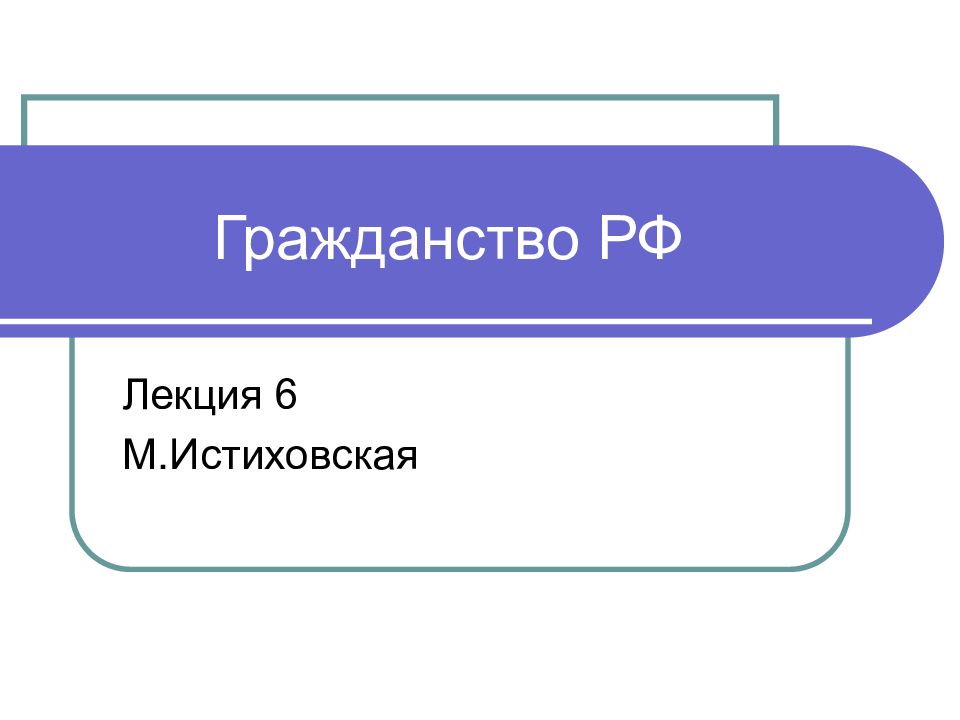 Гражданство РФ

Лекция 6
М.Истиховская